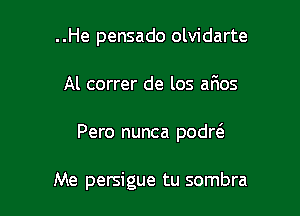 ..He pensado olvidarte

Al correr de los años

Pero nunca podré

Me persigue tu sombra